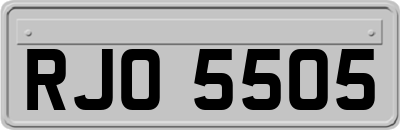 RJO 5505